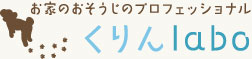 お家のおそうじのプロフェッショナル

くりんlabo